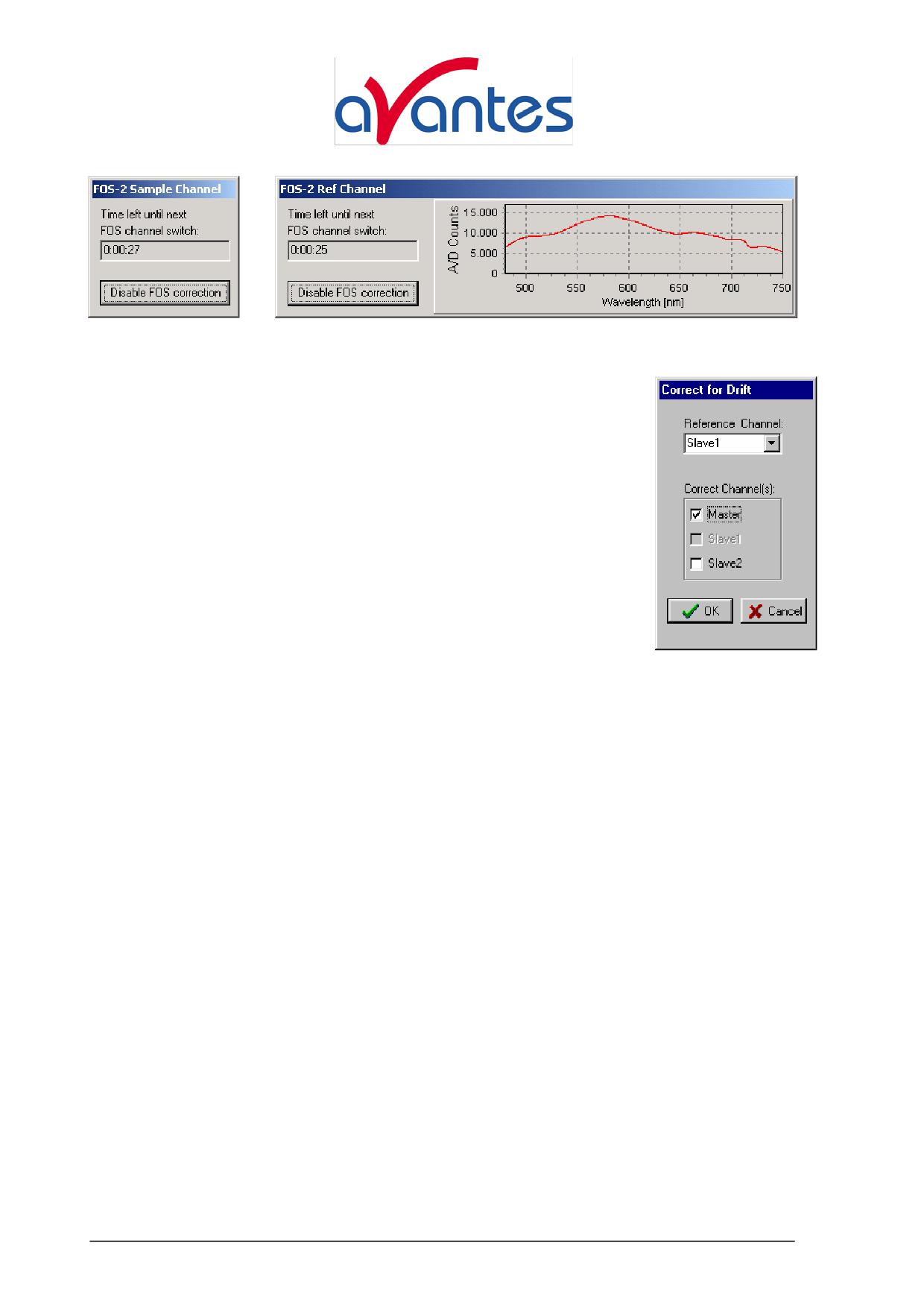 avantes

FOS-2 Sample Channel

Time left until next FOS channel switch:

0:00:27

Disable FOS correction

FOS-2 Ref Channel

Time left until next FOS channel switch:

0:00:25

Disable FOS correction

A/D Counts

15.000

10.000

5.000

0

500 550 600 650 700 750

Wavelength [nm]

Correct for Drift

Reference Channel:

Slave1

Correct Channel(s):

Master

Slave1

Slave2

OK

Cancel